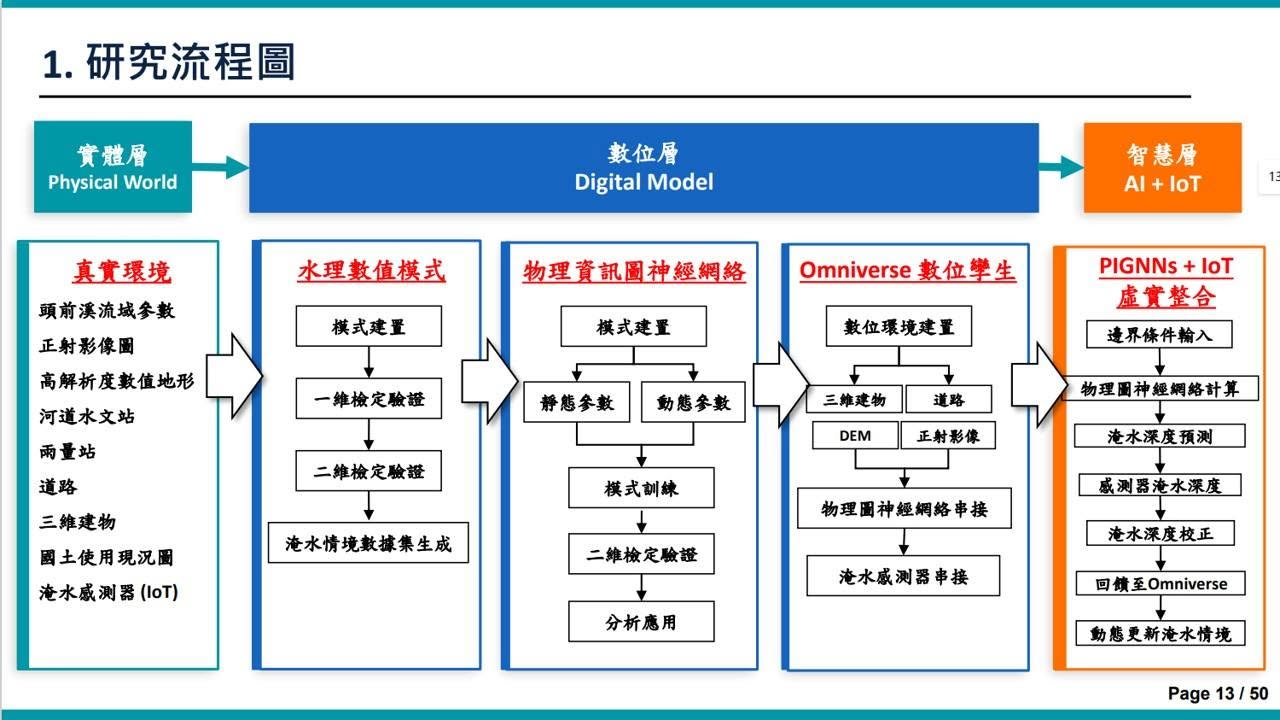 1. 研究流程圖

實體層
Physical World

數位層
Digital Model

智慧層
AI + IoT

13

真實環境
頭前溪流域參數
正射影像圖
高解析度數值地形
河道水文站
雨量站
道路
三維建物
國土使用現況圖
淹水感測器 (IoT)

水理數值模式
模式建置
一維檢定驗證
二維檢定驗證
淹水情境數據集生成

物理資訊圖神經網絡
模式建置
靜態參數
動態參數
模式訓練
二維檢定驗證
分析應用

Omniverse 數位孿生
數位環境建置
三維建物
道路
DEM
正射影像
物理圖神經網絡串接
淹水感測器串接

PIGNNs + IoT
虛實整合
邊界條件輸入
物理圖神經網絡計算
淹水深度預測
感測器淹水深度
淹水深度校正
回饋至Omniverse
動態更新淹水情境

Page 13 / 50